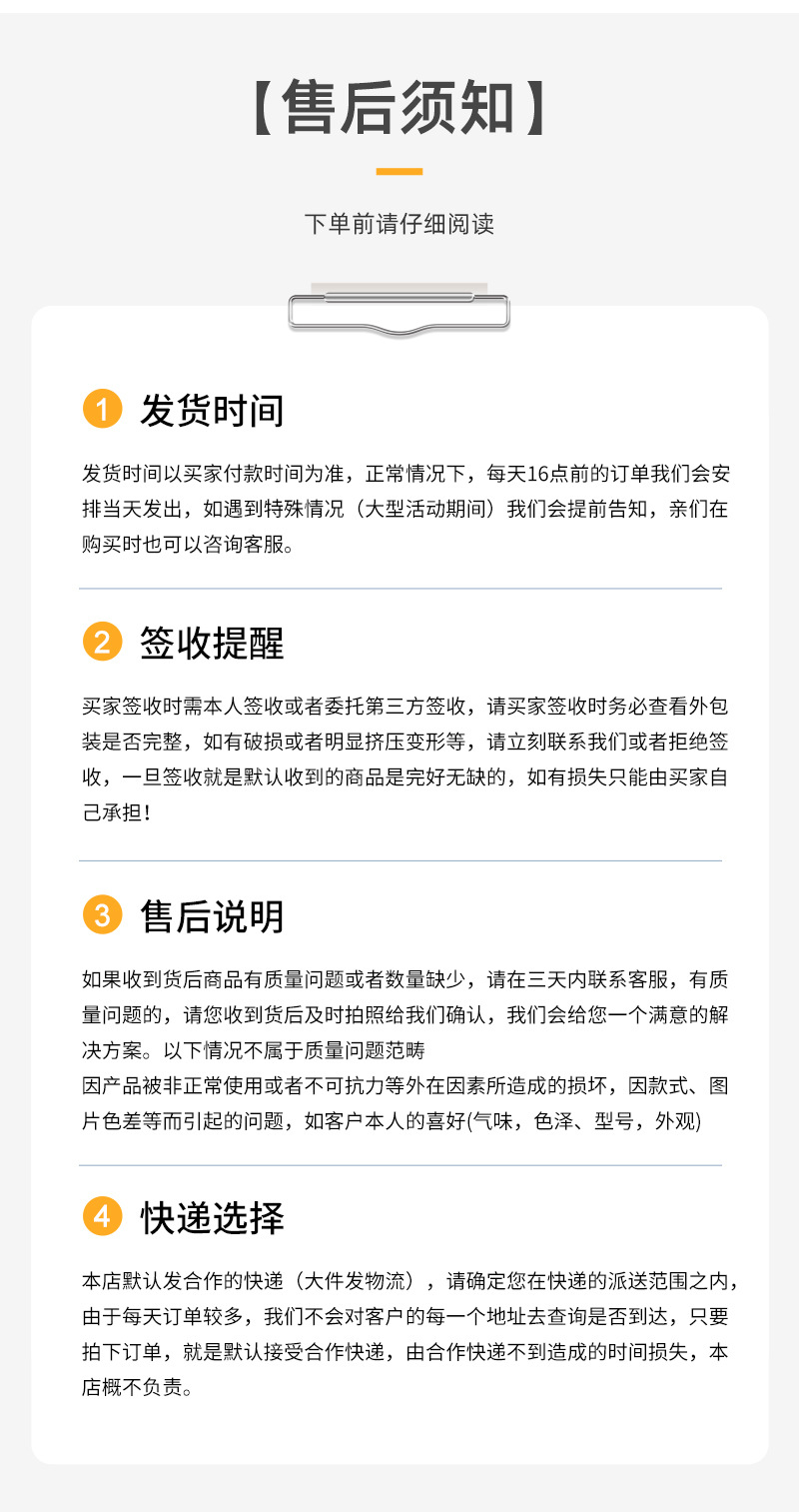 【售后须知】

下单前请仔细阅读

1 发货时间

发货时间以买家付款时间为准，正常情况下，每天16点前的订单我们会安排当天发出，如遇到特殊情况（大型活动期间）我们会提前告知，亲们在购买时也可以咨询客服。

2 签收提醒

买家签收时需本人签收或者委托第三方签收，请买家签收时务必查看外包装是否完整，如有破损或者明显挤压变形等，请立刻联系我们或者拒绝签收，一旦签收就是默认收到的商品是完好无缺的，如有损失只能由买家自己承担！

3 售后说明

如果收到货后商品有质量问题或者数量缺少，请在三天内联系客服，有质量问题的，请您收到货后及时拍照给我们确认，我们会给您一个满意的解决方案。以下情况不属于质量问题范畴
因产品被非正常使用或者不可抗力等外在因素所造成的损坏，因款式、图片色差等而引起的问题，如客户本人的喜好(气味，色泽、型号，外观)

4 快递选择

本店默认发合作的快递（大件发物流），请确定您在快递的派送范围之内，由于每天订单较多，我们不会对客户的每一个地址去查询是否到达，只要拍下订单，就是默认接受合作快递，由合作快递不到造成的时间损失，本店概不负责。